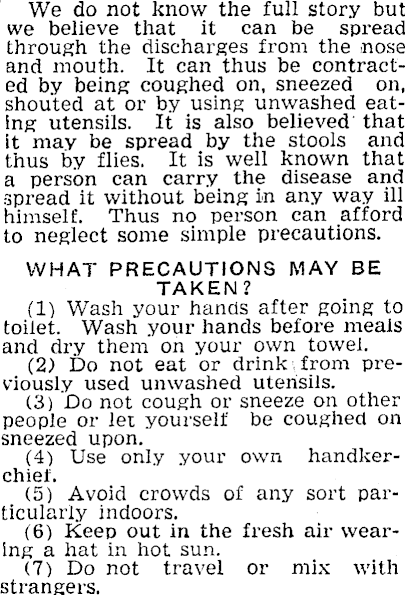 We do not know the full story but we believe that it can be spread through the discharges from the nose and mouth. It can thus be contracted by being coughed on, sneezed on, shouted at or by using unwashed eating utensils. It is also believed that it may be spread by the stools and thus by flies. It is well known that a person can carry the disease and spread it without being in any way ill himself. Thus no person can afford to neglect some simple precautions.

WHAT PRECAUTIONS MAY BE TAKEN?

(1) Wash your hands after going to toilet. Wash your hands before meals and dry them on your own towel.

(2) Do not eat or drink from previously used unwashed utensils.

(3) Do not cough or sneeze on other people or let yourself be coughed on sneezed upon.

(4) Use only your own handkerchief.

(5) Avoid crowds of any sort particularly indoors.

(6) Keep out in the fresh air wearing a hat in hot sun.

(7) Do not travel or mix with strangers.